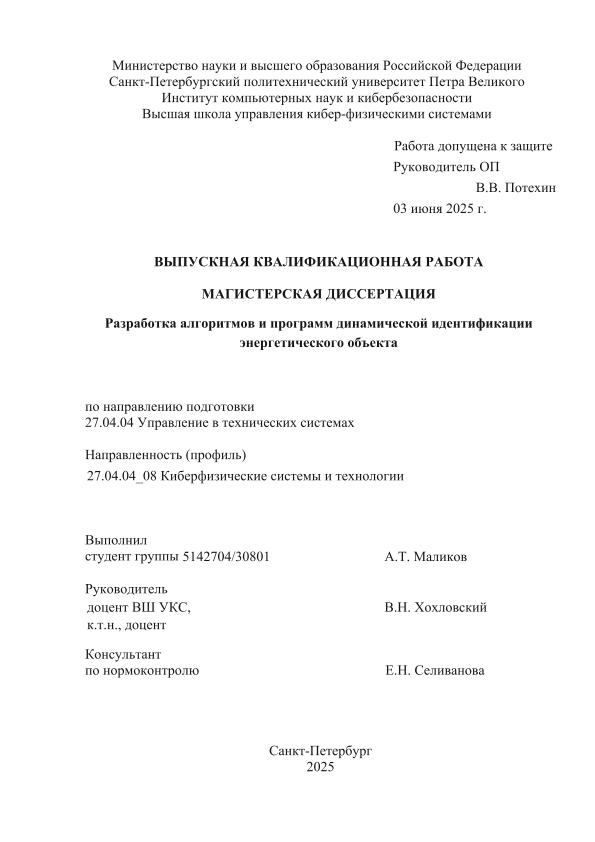 Министерство науки и высшего образования Российской Федерации
Санкт-Петербургский политехнический университет Петра Великого
Институт компьютерных наук и кибербезопасности
Высшая школа управления кибер-физическими системами

Работа допущена к защите
Руководитель ОП
В.В. Потехин
03 июня 2025 г.

ВЫПУСКНАЯ КВАЛИФИКАЦИОННАЯ РАБОТА

МАГИСТЕРСКАЯ ДИССЕРТАЦИЯ

Разработка алгоритмов и программ динамической идентификации энергетического объекта

по направлению подготовки
27.04.04 Управление в технических системах

Направленность (профиль)
27.04.04_08 Киберфизические системы и технологии

Выполнил
студент группы 5142704/30801 А.Т. Маликов

Руководитель
доцент ВШ УКС, В.Н. Хохловский
к.т.н., доцент

Консультант
по нормоконтролю Е.Н. Селиванова

Санкт-Петербург
2025